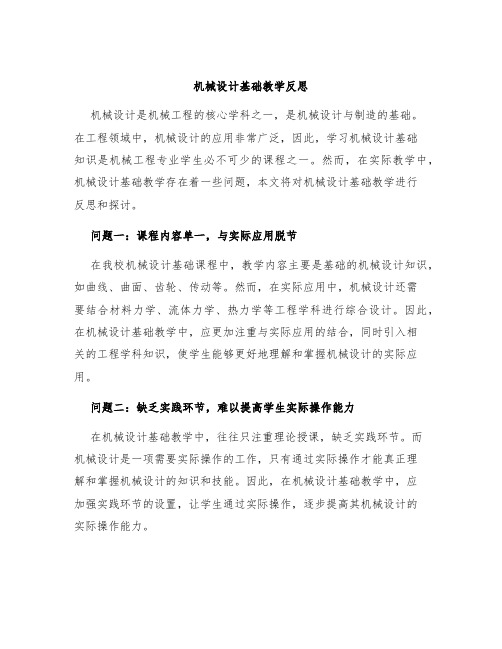 机械设计基础教学反思

机械设计是机械工程的核心学科之一，是机械设计与制造的基础。在工程领域中，机械设计的应用非常广泛，因此，学习机械设计基础知识是机械工程专业学生必不可少的课程之一。然而，在实际教学中，机械设计基础教学存在着一些问题，本文将对机械设计基础教学进行反思和探讨。

问题一：课程内容单一，与实际应用脱节

在我校机械设计基础课程中，教学内容主要是基础的机械设计知识，如曲线、曲面、齿轮、传动等。然而，在实际应用中，机械设计还需要结合材料力学、流体力学、热力学等工程学科进行综合设计。因此，在机械设计基础教学中，应更加注重与实际应用的结合，同时引入相关的工程学科知识，使学生能够更好地理解和掌握机械设计的实际应用。

问题二：缺乏实践环节，难以提高学生实际操作能力

在机械设计基础教学中，往往只注重理论授课，缺乏实践环节。而机械设计是一项需要实际操作的工作，只有通过实际操作才能真正理解和掌握机械设计的知识和技能。因此，在机械设计基础教学中，应加强实践环节的设置，让学生通过实际操作，逐步提高其机械设计的实际操作能力。